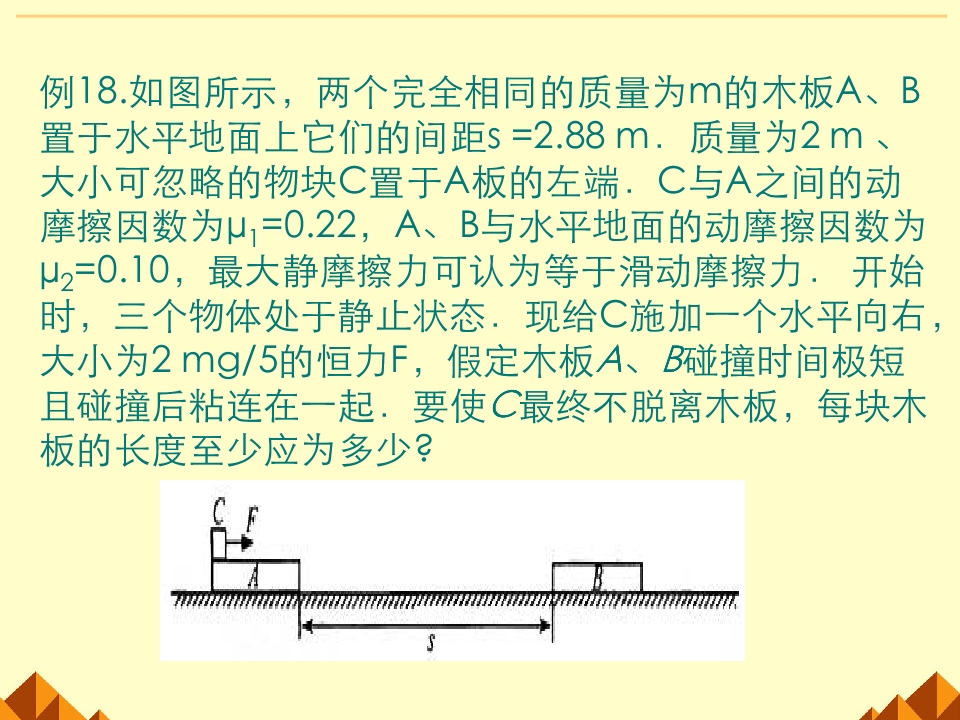 例18.如图所示，两个完全相同的质量为m的木板A、B置于水平地面上它们的间距s =2.88 m．质量为2 m 、大小可忽略的物块C置于A板的左端．C与A之间的动摩擦因数为$\mu_1$=0.22，A、B与水平地面的动摩擦因数为$\mu_2$=0.10，最大静摩擦力可认为等于滑动摩擦力． 开始时，三个物体处于静止状态．现给C施加一个水平向右，大小为2 mg/5的恒力F，假定木板A、B碰撞时间极短且碰撞后粘连在一起．要使C最终不脱离木板，每块木板的长度至少应为多少?

C
F
A
B
s